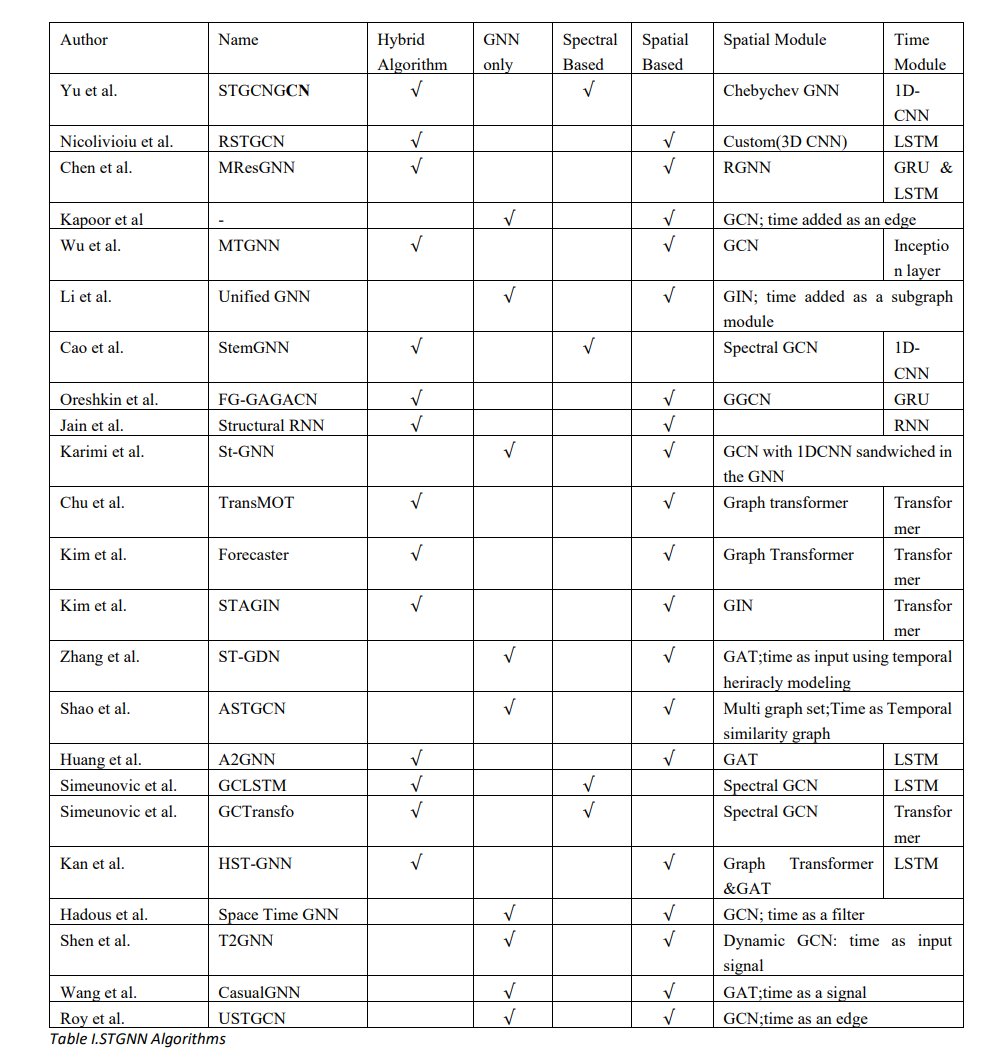 | Author | Name | Hybrid Algorithm | GNN only | Spectral Based | Spatial Based | Spatial Module | Time Module |
|---|---|---|---|---|---|---|---|
| Yu et al. | STGCNGCN | √ | | √ | | Chebychev GNN | 1D-CNN |
| Nicolivioiu et al. | RSTGCN | √ | | | √ | Custom(3D CNN) | LSTM |
| Chen et al. | MResGNN | √ | | | √ | RGNN | GRU & LSTM |
| Kapoor et al | - | | √ | | √ | GCN; time added as an edge | |
| Wu et al. | MTGNN | √ | | | √ | GCN | Inception layer |
| Li et al. | Unified GNN | | √ | | √ | GIN; time added as a subgraph module | |
| Cao et al. | StemGNN | √ | | √ | | Spectral GCN | 1D-CNN |
| Oreshkin et al. | FG-GAGACN | √ | | | √ | GGCN | GRU |
| Jain et al. | Structural RNN | √ | | | √ | | RNN |
| Karimi et al. | St-GNN | | √ | | √ | GCN with 1DCNN sandwiched in the GNN | |
| Chu et al. | TransMOT | √ | | | √ | Graph transformer | Transformer |
| Kim et al. | Forecaster | √ | | | √ | Graph Transformer | Transformer |
| Kim et al. | STAGIN | √ | | | √ | GIN | Transformer |
| Zhang et al. | ST-GDN | | √ | | √ | GAT;time as input using temporal heriracly modeling | |
| Shao et al. | ASTGCN | | √ | | √ | Multi graph set;Time as Temporal similarity graph | |
| Huang et al. | A2GNN | √ | | | √ | GAT | LSTM |
| Simeunovic et al. | GCLSTM | √ | | √ | | Spectral GCN | LSTM |
| Simeunovic et al. | GCTransfo | √ | | √ | | Spectral GCN | Transformer |
| Kan et al. | HST-GNN | √ | | | √ | Graph Transformer &GAT | LSTM |
| Hadous et al. | Space Time GNN | | √ | | √ | GCN; time as a filter | |
| Shen et al. | T2GNN | | √ | | √ | Dynamic GCN: time as input signal | |
| Wang et al. | CasualGNN | | √ | | √ | GAT;time as a signal | |
| Roy et al. | USTGCN | | √ | | √ | GCN;time as an edge | |

Table I.STGNN Algorithms